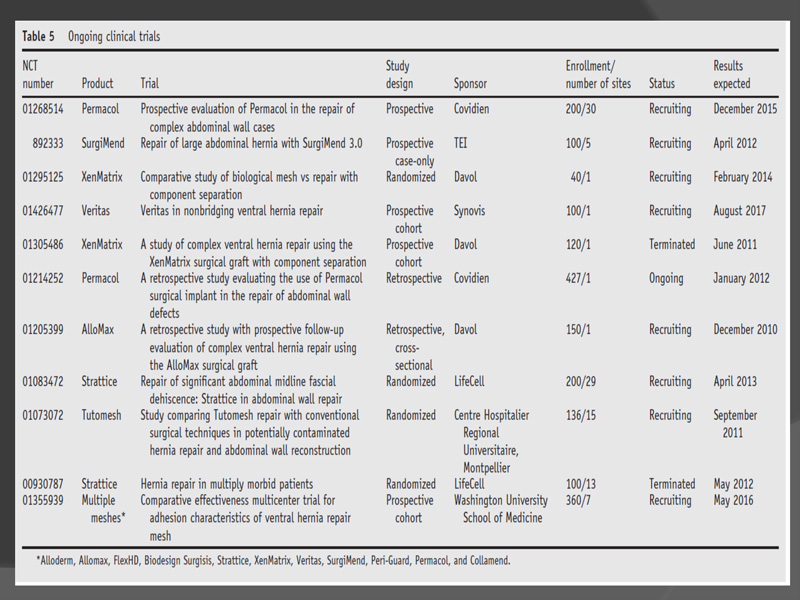 Table 5 Ongoing clinical trials

| NCT number | Product | Trial | Study design | Sponsor | Enrollment/ number of sites | Status | Results expected |
|---|---|---|---|---|---|---|---|
| 01268514 | Permacol | Prospective evaluation of Permacol in the repair of complex abdominal wall cases | Prospective | Covidien | 200/30 | Recruiting | December 2015 |
| 892333 | SurgiMend | Repair of large abdominal hernia with SurgiMend 3.0 | Prospective case-only | TEI | 100/5 | Recruiting | April 2012 |
| 01295125 | XenMatrix | Comparative study of biological mesh vs repair with component separation | Randomized | Davol | 40/1 | Recruiting | February 2014 |
| 01426477 | Veritas | Veritas in nonbridging ventral hernia repair | Prospective cohort | Synovis | 100/1 | Recruiting | August 2017 |
| 01305486 | XenMatrix | A study of complex ventral hernia repair using the XenMatrix surgical graft with component separation | Prospective cohort | Davol | 120/1 | Terminated | June 2011 |
| 01214252 | Permacol | A retrospective study evaluating the use of Permacol surgical implant in the repair of abdominal wall defects | Retrospective | Covidien | 427/1 | Ongoing | January 2012 |
| 01205399 | AlloMax | A retrospective study with prospective follow-up evaluation of complex ventral hernia repair using the AlloMax surgical graft | Retrospective, cross-sectional | Davol | 150/1 | Recruiting | December 2010 |
| 01083472 | Strattice | Repair of significant abdominal midline fascial dehiscence: Strattice in abdominal wall repair | Randomized | LifeCell | 200/29 | Recruiting | April 2013 |
| 01073072 | Tutomesh | Study comparing Tutomesh repair with conventional surgical techniques in potentially contaminated hernia repair and abdominal wall reconstruction | Randomized | Centre Hospitalier Regional Universitaire, Montpellier | 136/15 | Recruiting | September 2011 |
| 00930787 | Strattice | Hernia repair in multiply morbid patients | Randomized | LifeCell | 100/13 | Terminated | May 2012 |
| 01355939 | Multiple meshes* | Comparative effectiveness multicenter trial for adhesion characteristics of ventral hernia repair mesh | Prospective cohort | Washington University School of Medicine | 360/7 | Recruiting | May 2016 |

*Alloderm, Allomax, FlexHD, Biodesign Surgisis, Strattice, XenMatrix, Veritas, SurgiMend, Peri-Guard, Permacol, and Collamend.